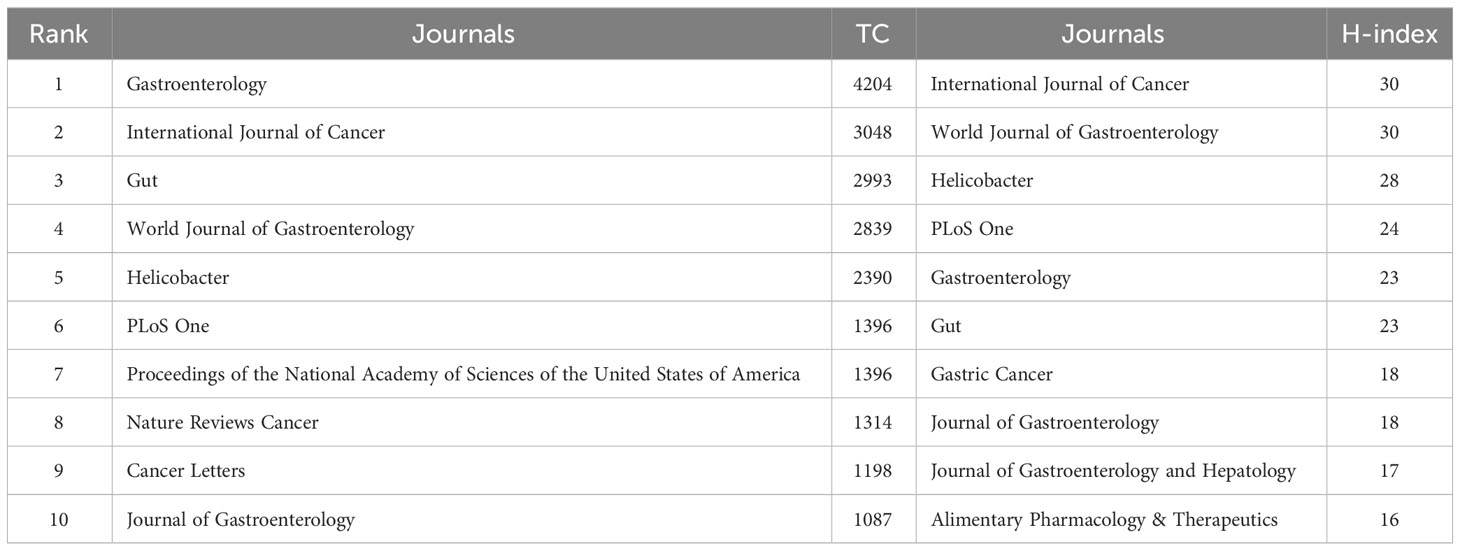 | Rank | Journals | TC | Journals | H-index |
|---|---|---|---|---|
| 1 | Gastroenterology | 4204 | International Journal of Cancer | 30 |
| 2 | International Journal of Cancer | 3048 | World Journal of Gastroenterology | 30 |
| 3 | Gut | 2993 | Helicobacter | 28 |
| 4 | World Journal of Gastroenterology | 2839 | PLoS One | 24 |
| 5 | Helicobacter | 2390 | Gastroenterology | 23 |
| 6 | PLoS One | 1396 | Gut | 23 |
| 7 | Proceedings of the National Academy of Sciences of the United States of America | 1396 | Gastric Cancer | 18 |
| 8 | Nature Reviews Cancer | 1314 | Journal of Gastroenterology | 18 |
| 9 | Cancer Letters | 1198 | Journal of Gastroenterology and Hepatology | 17 |
| 10 | Journal of Gastroenterology | 1087 | Alimentary Pharmacology & Therapeutics | 16 |